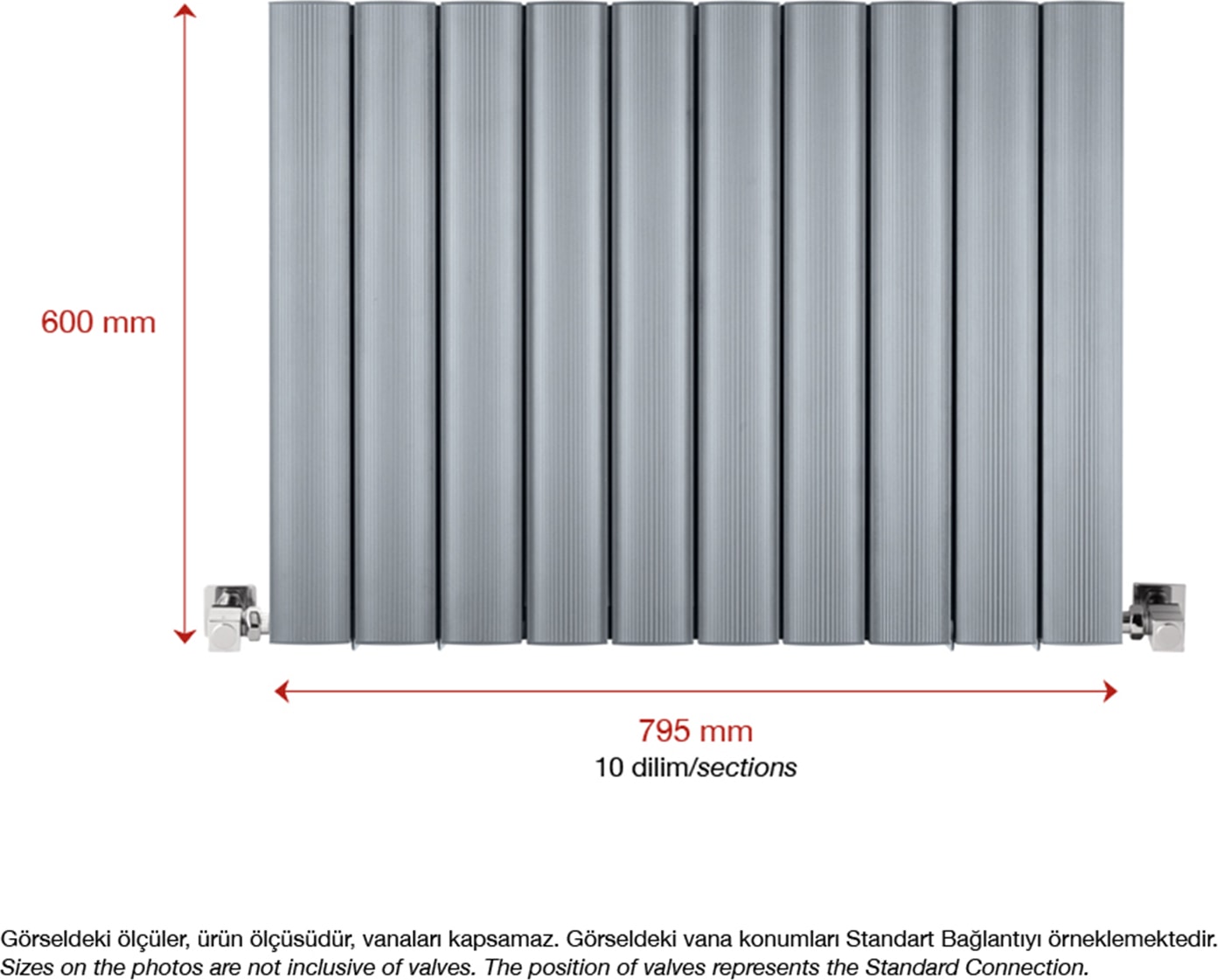 600 mm

795 mm
10 dilim/sections

Görseldeki ölçüler, ürün ölçüsüdür, vanaları kapsamaz. Görseldeki vana konumları Standart Bağlantıyı örneklemektedir.
Sizes on the photos are not inclusive of valves. The position of valves represents the Standard Connection.